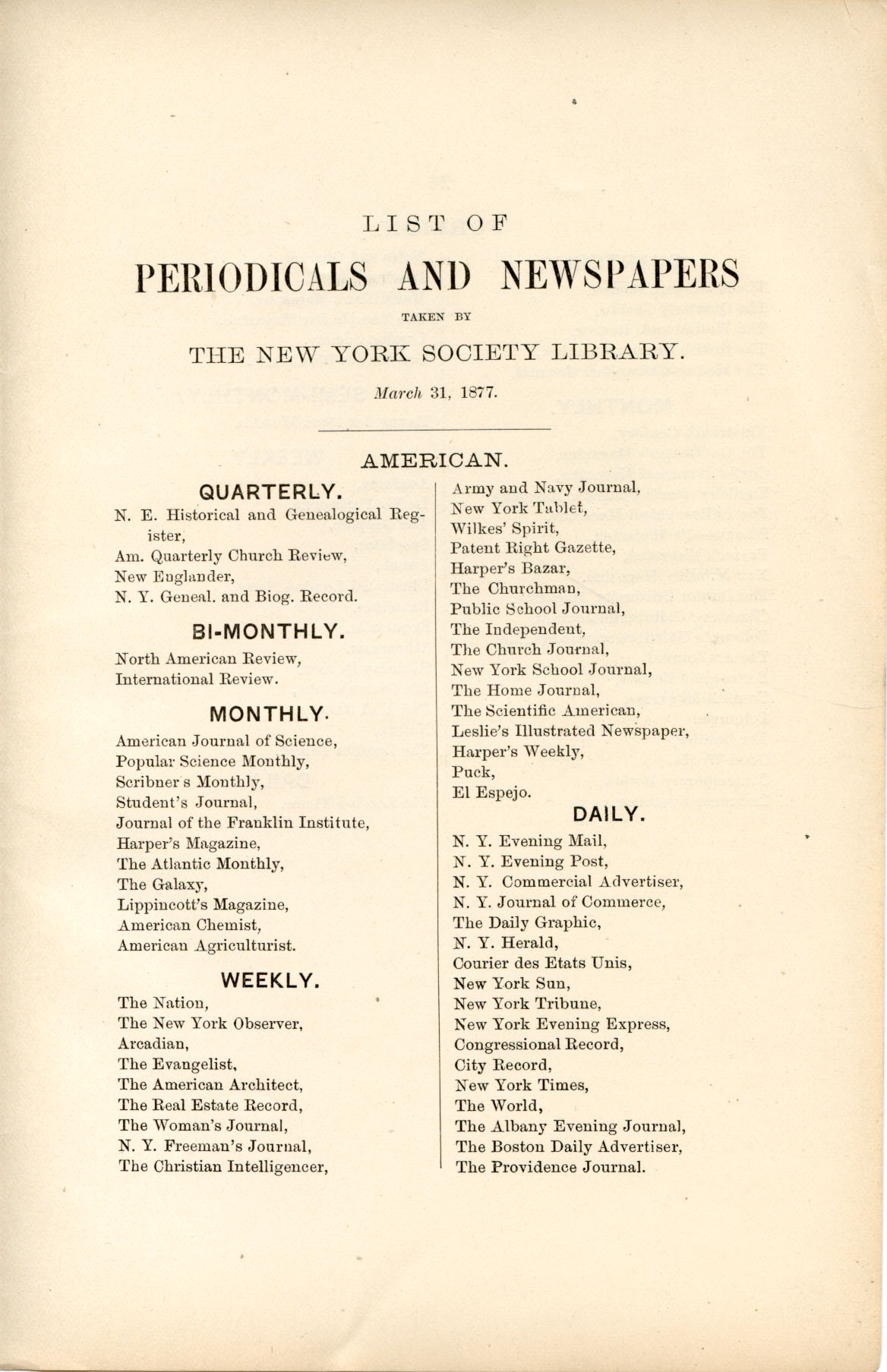 LIST OF

PERIODICALS AND NEWSPAPERS

TAKEN BY

THE NEW YORK SOCIETY LIBRARY.

March 31, 1877.

AMERICAN.

QUARTERLY.

N. E. Historical and Genealogical Register,
Am. Quarterly Church Review,
New Englander,
N. Y. Geneal. and Biog. Record.

BI-MONTHLY.

North American Review,
International Review.

MONTHLY.

American Journal of Science,
Popular Science Monthly,
Scribner s Monthly,
Student's Journal,
Journal of the Franklin Institute,
Harper's Magazine,
The Atlantic Monthly,
The Galaxy,
Lippincott's Magazine,
American Chemist,
American Agriculturist.

WEEKLY.

The Nation,
The New York Observer,
Arcadian,
The Evangelist,
The American Architect,
The Real Estate Record,
The Woman's Journal,
N. Y. Freeman's Journal,
The Christian Intelligencer,
Army and Navy Journal,
New York Tablet,
Wilkes' Spirit,
Patent Right Gazette,
Harper's Bazar,
The Churchman,
Public School Journal,
The Independent,
The Church Journal,
New York School Journal,
The Home Journal,
The Scientific American,
Leslie's Illustrated Newspaper,
Harper's Weekly,
Puck,
El Espejo.

DAILY.

N. Y. Evening Mail,
N. Y. Evening Post,
N. Y. Commercial Advertiser,
N. Y. Journal of Commerce,
The Daily Graphic,
N. Y. Herald,
Courier des Etats Unis,
New York Sun,
New York Tribune,
New York Evening Express,
Congressional Record,
City Record,
New York Times,
The World,
The Albany Evening Journal,
The Boston Daily Advertiser,
The Providence Journal.